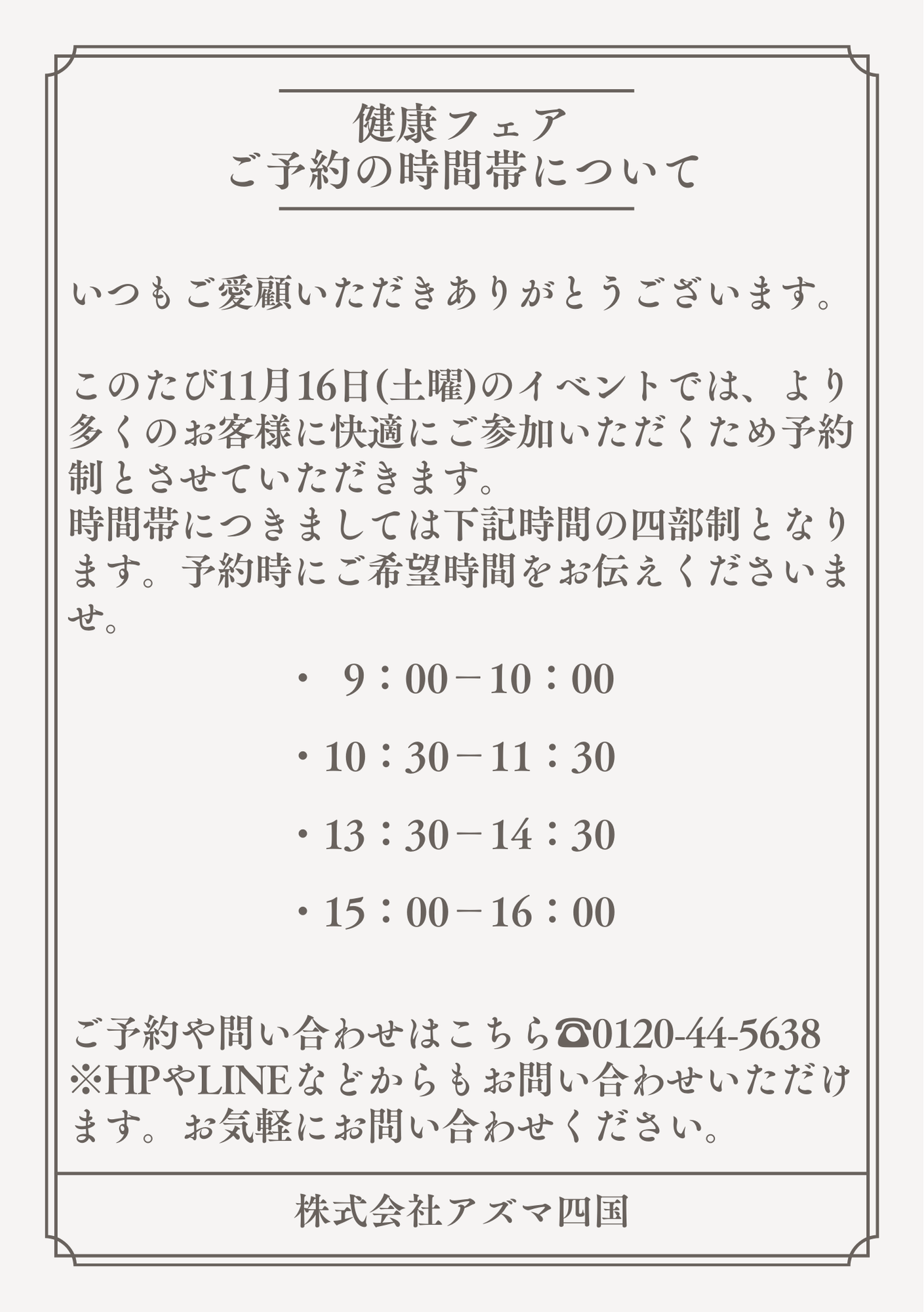 健康フェア
ご予約の時間帯について

いつもご愛顧いただきありがとうございます。

このたび11月16日(土曜)のイベントでは、より多くのお客様に快適にご参加いただくため予約制とさせていただきます。
時間帯につきましては下記時間の四部制となります。予約時にご希望時間をお伝えくださいませ。

・ 9：00－10：00

・10：30－11：30

・13：30－14：30

・15：00－16：00

ご予約や問い合わせはこちら☎0120-44-5638
※HPやLINEなどからもお問い合わせいただけます。お気軽にお問い合わせください。

株式会社アズマ四国